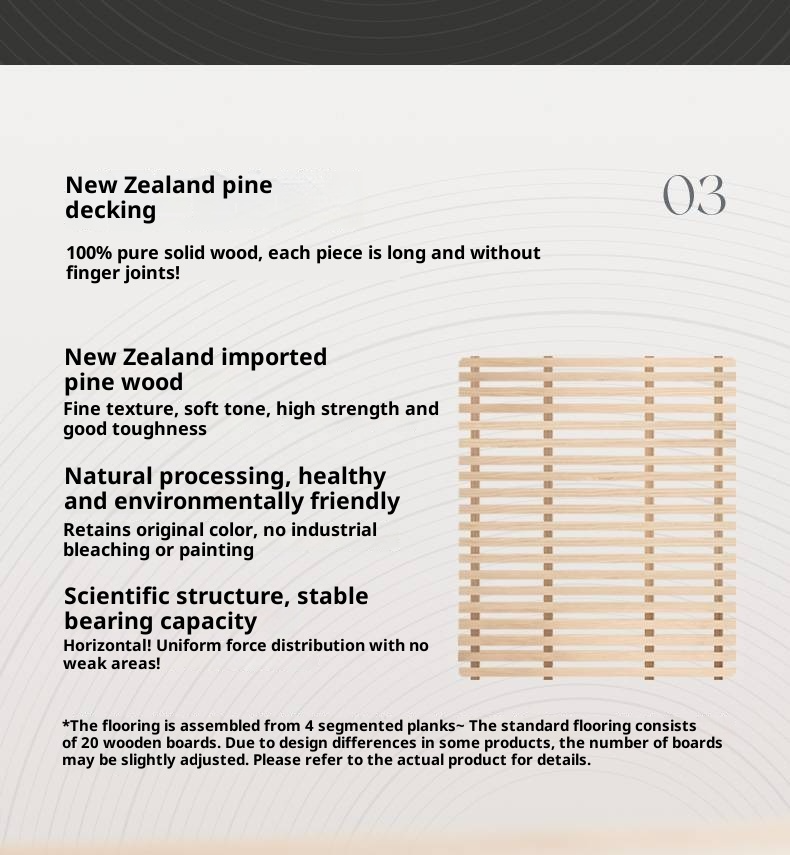 New Zealand pine decking

03

100% pure solid wood, each piece is long and without finger joints!

New Zealand imported pine wood

Fine texture, soft tone, high strength and good toughness

Natural processing, healthy and environmentally friendly

Retains original color, no industrial bleaching or painting

Scientific structure, stable bearing capacity

Horizontal! Uniform force distribution with no weak areas!

*The flooring is assembled from 4 segmented planks~ The standard flooring consists of 20 wooden boards. Due to design differences in some products, the number of boards may be slightly adjusted. Please refer to the actual product for details.